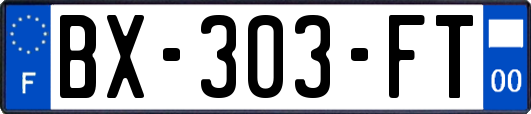 F
BX-303-FT
00